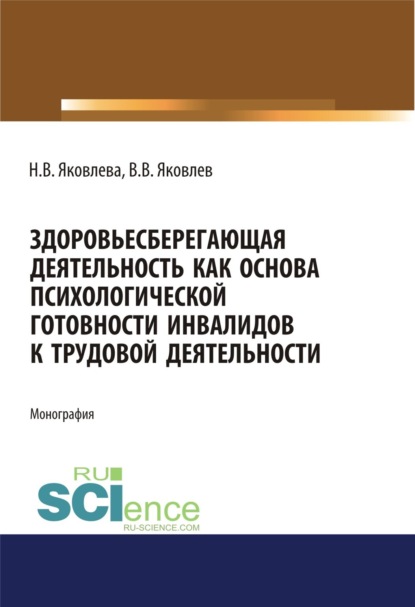 Н.В. Яковлева, В.В. Яковлев

ЗДОРОВЬЕСБЕРЕГАЮЩАЯ ДЕЯТЕЛЬНОСТЬ КАК ОСНОВА ПСИХОЛОГИЧЕСКОЙ ГОТОВНОСТИ ИНВАЛИДОВ К ТРУДОВОЙ ДЕЯТЕЛЬНОСТИ

Монография

RU SCIence
RU-SCIENCE.COM